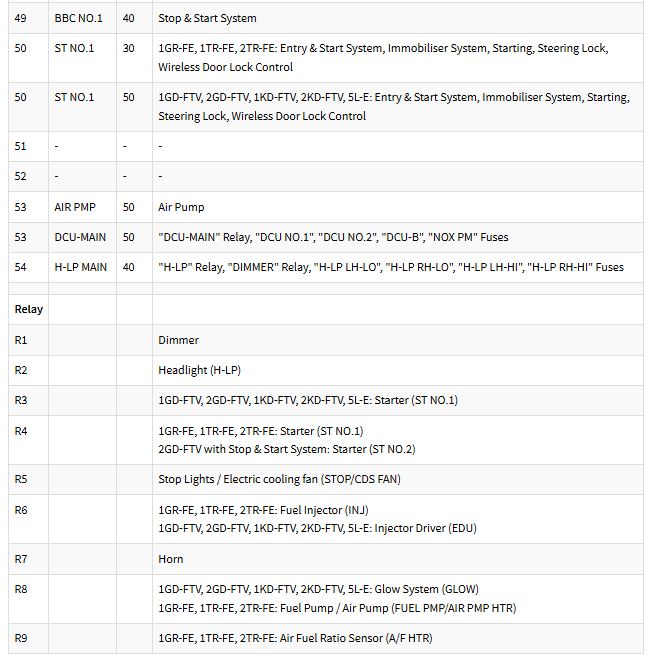 | 49 | BBC NO.1 | 40 | Stop & Start System |
|---|---|---|---|
| 50 | ST NO.1 | 30 | 1GR-FE, 1TR-FE, 2TR-FE: Entry & Start System, Immobiliser System, Starting, Steering Lock, Wireless Door Lock Control |
| 50 | ST NO.1 | 50 | 1GD-FTV, 2GD-FTV, 1KD-FTV, 2KD-FTV, 5L-E: Entry & Start System, Immobiliser System, Starting, Steering Lock, Wireless Door Lock Control |
| 51 | - | - | - |
| 52 | - | - | - |
| 53 | AIR PMP | 50 | Air Pump |
| 53 | DCU-MAIN | 50 | "DCU-MAIN" Relay, "DCU NO.1", "DCU NO.2", "DCU-B", "NOX PM" Fuses |
| 54 | H-LP MAIN | 40 | "H-LP" Relay, "DIMMER" Relay, "H-LP LH-LO", "H-LP RH-LO", "H-LP LH-HI", "H-LP RH-HI" Fuses |
| Relay | | | |
| R1 | | | Dimmer |
| R2 | | | Headlight (H-LP) |
| R3 | | | 1GD-FTV, 2GD-FTV, 1KD-FTV, 2KD-FTV, 5L-E: Starter (ST NO.1) |
| R4 | | | 1GR-FE, 1TR-FE, 2TR-FE: Starter (ST NO.1) 2GD-FTV with Stop & Start System: Starter (ST NO.2) |
| R5 | | | Stop Lights / Electric cooling fan (STOP/CDS FAN) |
| R6 | | | 1GR-FE, 1TR-FE, 2TR-FE: Fuel Injector (INJ) 1GD-FTV, 2GD-FTV, 1KD-FTV, 2KD-FTV, 5L-E: Injector Driver (EDU) |
| R7 | | | Horn |
| R8 | | | 1GD-FTV, 2GD-FTV, 1KD-FTV, 2KD-FTV, 5L-E: Glow System (GLOW) 1GR-FE, 1TR-FE, 2TR-FE: Fuel Pump / Air Pump (FUEL PMP/AIR PMP HTR) |
| R9 | | | 1GR-FE, 1TR-FE, 2TR-FE: Air Fuel Ratio Sensor (A/F HTR) |